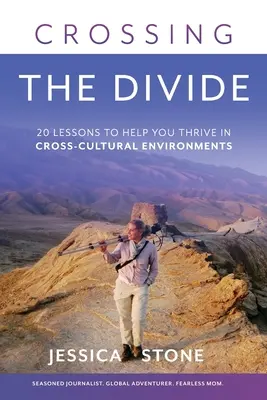 CROSSING

THE DIVIDE

20 LESSONS TO HELP YOU THRIVE IN CROSS-CULTURAL ENVIRONMENTS

JESSICA STONE

SEASONED JOURNALIST. GLOBAL ADVENTURER. FEARLESS MOM.